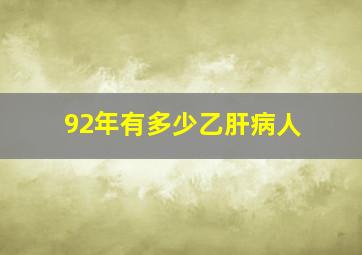 92年有多少乙肝病人